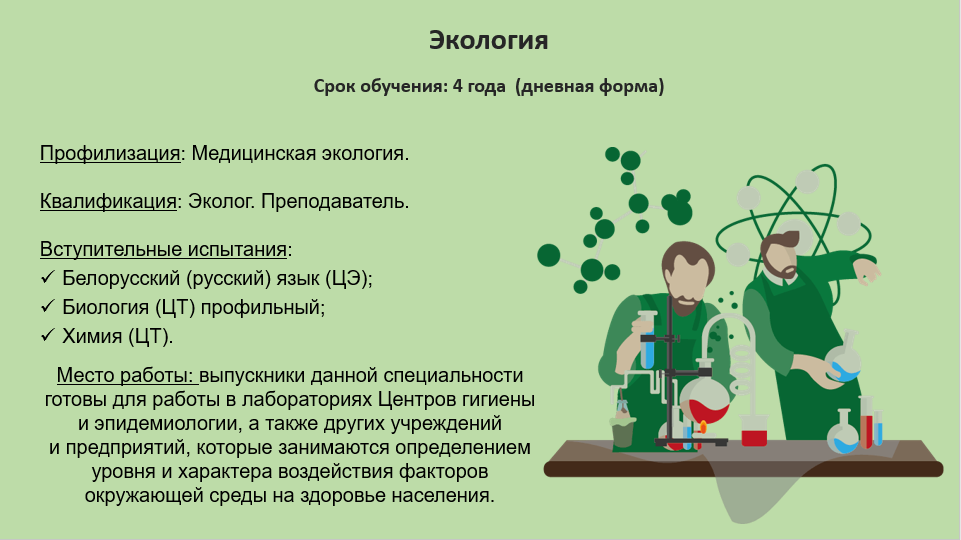 Экология

Срок обучения: 4 года (дневная форма)

Профилизация: Медицинская экология.

Квалификация: Эколог. Преподаватель.

Вступительные испытания:
✓ Белорусский (русский) язык (ЦЭ);
✓ Биология (ЦТ) профильный;
✓ Химия (ЦТ).

Место работы: выпускники данной специальности готовы для работы в лабораториях Центров гигиены и эпидемиологии, а также других учреждений и предприятий, которые занимаются определением уровня и характера воздействия факторов окружающей среды на здоровье населения.